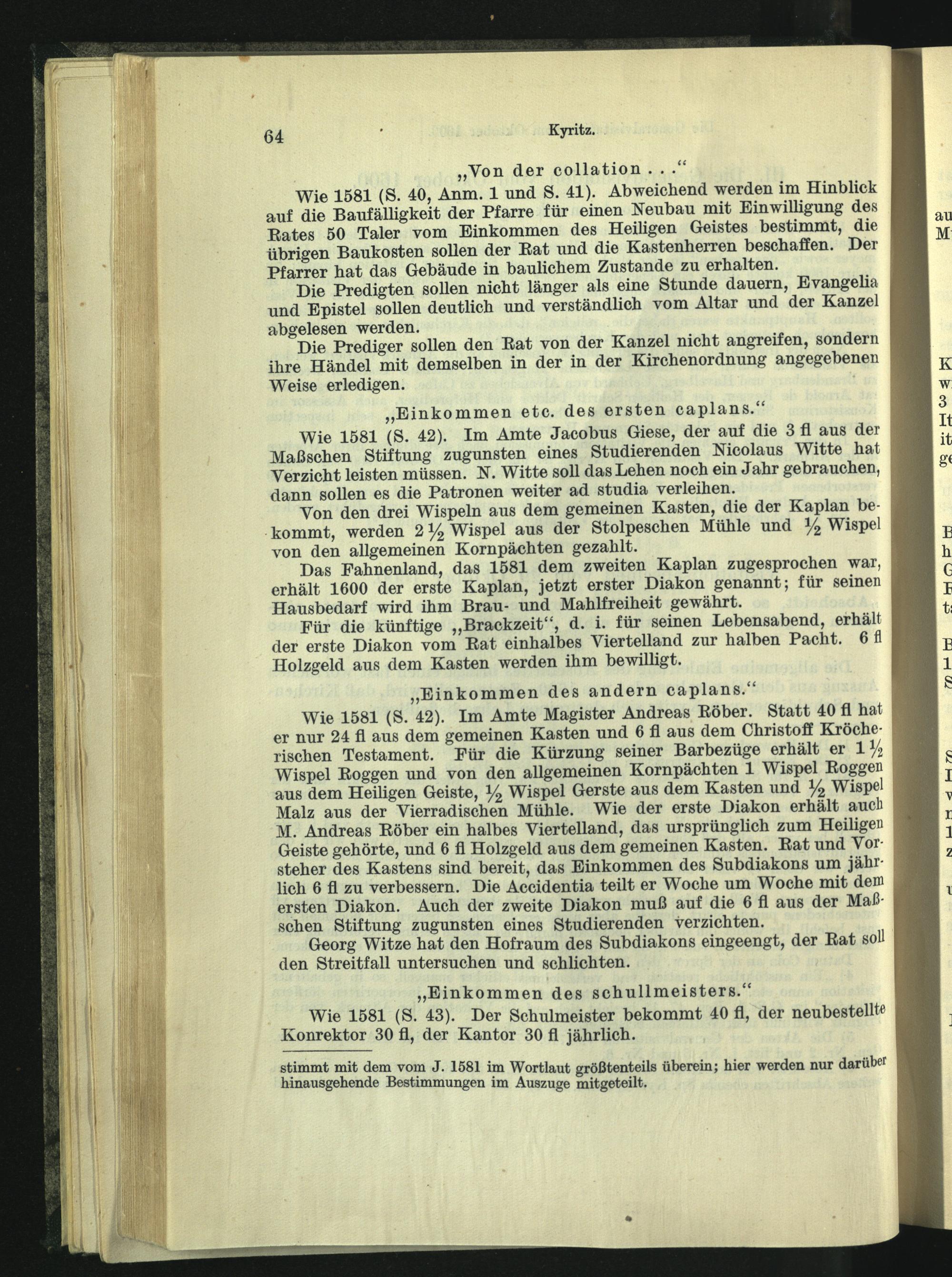 64 Kyritz.

„Von der collation . . .“

Wie 1581 (S. 40, Anm. 1 und S. 41). Abweichend werden im Hinblick auf die Baufälligkeit der Pfarre für einen Neubau mit Einwilligung des Rates 50 Taler vom Einkommen des Heiligen Geistes bestimmt, die übrigen Baukosten sollen der Rat und die Kastenherren beschaffen. Der Pfarrer hat das Gebäude in baulichem Zustande zu erhalten.

Die Predigten sollen nicht länger als eine Stunde dauern, Evangelia und Epistel sollen deutlich und verständlich vom Altar und der Kanzel abgelesen werden.

Die Prediger sollen den Rat von der Kanzel nicht angreifen, sondern ihre Händel mit demselben in der in der Kirchenordnung angegebenen Weise erledigen.

„Einkommen etc. des ersten caplans.“

Wie 1581 (S. 42). Im Amte Jacobus Giese, der auf die 3 fl aus der Maßschen Stiftung zugunsten eines Studierenden Nicolaus Witte hat Verzicht leisten müssen. N. Witte soll das Lehen noch ein Jahr gebrauchen, dann sollen es die Patronen weiter ad studia verleihen.

Von den drei Wispeln aus dem gemeinen Kasten, die der Kaplan bekommt, werden $2\frac{1}{2}$ Wispel aus der Stolpeschen Mühle und $\frac{1}{2}$ Wispel von den allgemeinen Kornpächten gezahlt.

Das Fahnenland, das 1581 dem zweiten Kaplan zugesprochen war, erhält 1600 der erste Kaplan, jetzt erster Diakon genannt; für seinen Hausbedarf wird ihm Brau- und Mahlfreiheit gewährt.

Für die künftige „Brackzeit“, d. i. für seinen Lebensabend, erhält der erste Diakon vom Rat einhalbes Viertelland zur halben Pacht. 6 fl Holzgeld aus dem Kasten werden ihm bewilligt.

„Einkommen des andern caplans.“

Wie 1581 (S. 42). Im Amte Magister Andreas Röber. Statt 40 fl hat er nur 24 fl aus dem gemeinen Kasten und 6 fl aus dem Christoff Kröcherischen Testament. Für die Kürzung seiner Barbezüge erhält er $1\frac{1}{2}$ Wispel Roggen und von den allgemeinen Kornpächten 1 Wispel Roggen aus dem Heiligen Geiste, $\frac{1}{2}$ Wispel Gerste aus dem Kasten und $\frac{1}{2}$ Wispel Malz aus der Vierradischen Mühle. Wie der erste Diakon erhält auch M. Andreas Röber ein halbes Viertelland, das ursprünglich zum Heiligen Geiste gehörte, und 6 fl Holzgeld aus dem gemeinen Kasten. Rat und Vorsteher des Kastens sind bereit, das Einkommen des Subdiakons um jährlich 6 fl zu verbessern. Die Accidentia teilt er Woche um Woche mit dem ersten Diakon. Auch der zweite Diakon muß auf die 6 fl aus der Maßschen Stiftung zugunsten eines Studierenden verzichten.

Georg Witze hat den Hofraum des Subdiakons eingeengt, der Rat soll den Streitfall untersuchen und schlichten.

„Einkommen des schullmeisters.“

Wie 1581 (S. 43). Der Schulmeister bekommt 40 fl, der neubestellte Konrektor 30 fl, der Kantor 30 fl jährlich.

stimmt mit dem vom J. 1581 im Wortlaut größtenteils überein; hier werden nur darüber hinausgehende Bestimmungen im Auszuge mitgeteilt.